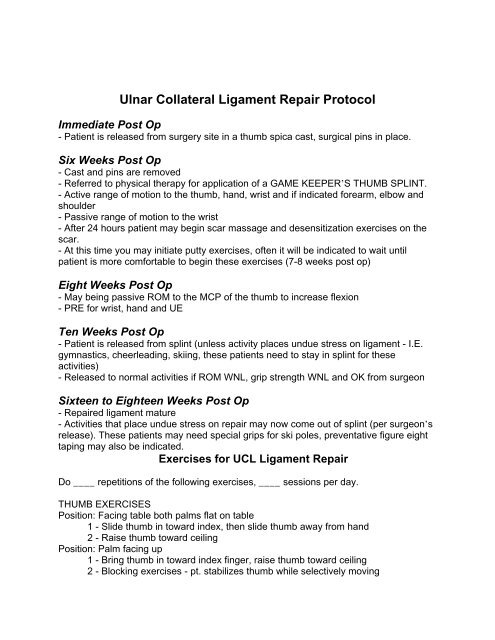 Ulnar Collateral Ligament Repair Protocol

Immediate Post Op
- Patient is released from surgery site in a thumb spica cast, surgical pins in place.

Six Weeks Post Op
- Cast and pins are removed
- Referred to physical therapy for application of a GAME KEEPER'S THUMB SPLINT.
- Active range of motion to the thumb, hand, wrist and if indicated forearm, elbow and shoulder
- Passive range of motion to the wrist
- After 24 hours patient may begin scar massage and desensitization exercises on the scar.
- At this time you may initiate putty exercises, often it will be indicated to wait until patient is more comfortable to begin these exercises (7-8 weeks post op)

Eight Weeks Post Op
- May being passive ROM to the MCP of the thumb to increase flexion
- PRE for wrist, hand and UE

Ten Weeks Post Op
- Patient is released from splint (unless activity places undue stress on ligament - I.E. gymnastics, cheerleading, skiing, these patients need to stay in splint for these activities)
- Released to normal activities if ROM WNL, grip strength WNL and OK from surgeon

Sixteen to Eighteen Weeks Post Op
- Repaired ligament mature
- Activities that place undue stress on repair may now come out of splint (per surgeon's release). These patients may need special grips for ski poles, preventative figure eight taping may also be indicated.

Exercises for UCL Ligament Repair

Do ____ repetitions of the following exercises, ____ sessions per day.

THUMB EXERCISES
Position: Facing table both palms flat on table
1 - Slide thumb in toward index, then slide thumb away from hand
2 - Raise thumb toward ceiling
Position: Palm facing up
1 - Bring thumb in toward index finger, raise thumb toward ceiling
2 - Blocking exercises - pt. stabilizes thumb while selectively moving